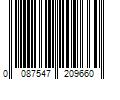 0 087547 209660